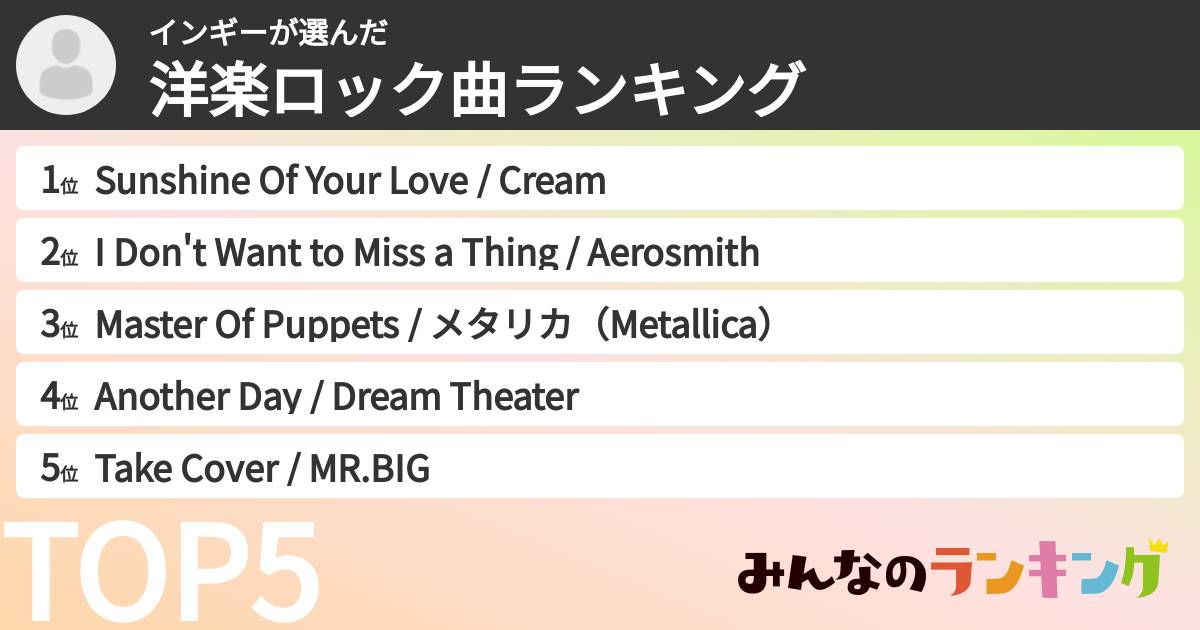 インギーが選んだ
洋楽ロック曲ランキング

1位 Sunshine Of Your Love / Cream
2位 I Don't Want to Miss a Thing / Aerosmith
3位 Master Of Puppets / メタリカ（Metallica）
4位 Another Day / Dream Theater
5位 Take Cover / MR.BIG

TOP5

みんなのランキング